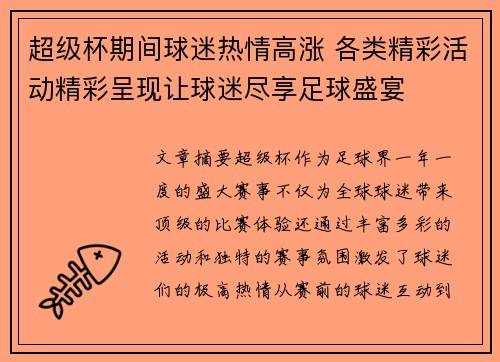 超级杯期间球迷热情高涨 各类精彩活动精彩呈现让球迷尽享足球盛宴

文章摘要超级杯作为足球界一年一度的盛大赛事不仅为全球球迷带来顶级的比赛体验还通过丰富多彩的活动和独特的赛事氛围激发了球迷们的极高热情从赛前的球迷互动到